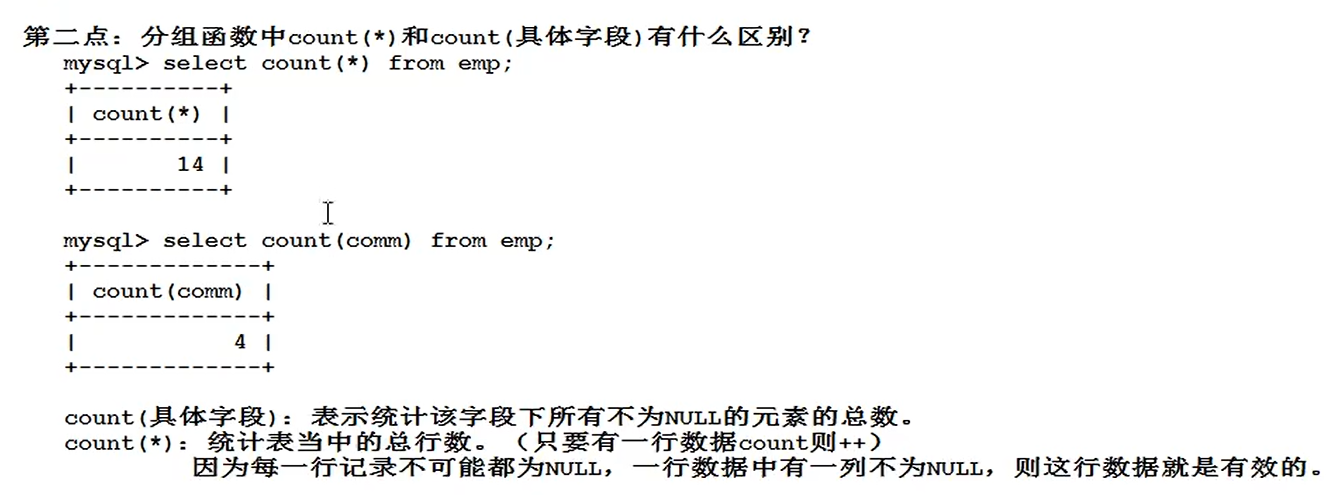 第二点：分组函数中count(*)和count(具体字段)有什么区别？

mysql> select count(*) from emp;
+----------+
| count(*) |
+----------+
|       14 |
+----------+

mysql> select count(comm) from emp;
+-------------+
| count(comm) |
+-------------+
|           4 |
+-------------+

count(具体字段)：表示统计该字段下所有不为NULL的元素的总数。
count(*)：统计表当中的总行数。（只要有一行数据count则++）
因为每一行记录不可能都为NULL，一行数据中有一列不为NULL，则这行数据就是有效的。